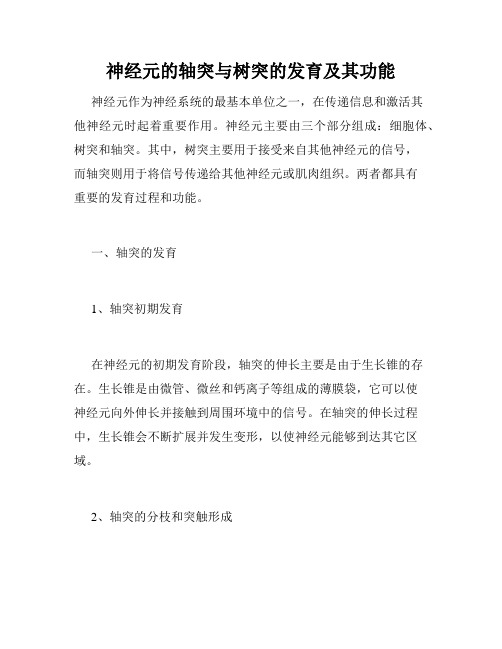 神经元的轴突与树突的发育及其功能

神经元作为神经系统的最基本单位之一，在传递信息和激活其他神经元时起着重要作用。神经元主要由三个部分组成：细胞体、树突和轴突。其中，树突主要用于接受来自其他神经元的信号，而轴突则用于将信号传递给其他神经元或肌肉组织。两者都具有重要的发育过程和功能。

一、轴突的发育

1、轴突初期发育

在神经元的初期发育阶段，轴突的伸长主要是由于生长锥的存在。生长锥是由微管、微丝和钙离子等组成的薄膜袋，它可以使神经元向外伸长并接触到周围环境中的信号。在轴突的伸长过程中，生长锥会不断扩展并发生变形，以使神经元能够到达其它区域。

2、轴突的分枝和突触形成